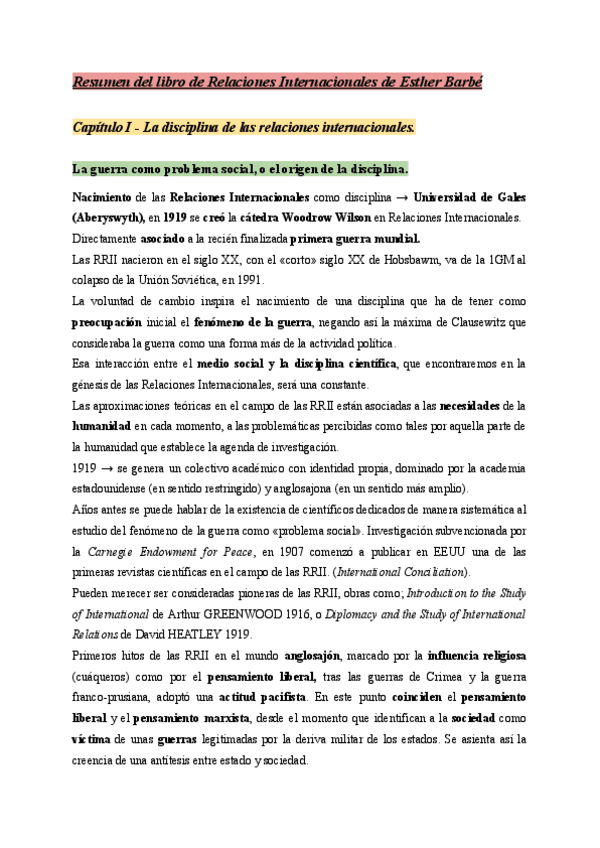 Resumen del libro de Relaciones Internacionales de Esther Barbé

Capítulo I - La disciplina de las relaciones internacionales.

La guerra como problema social, o el origen de la disciplina.

Nacimiento de las Relaciones Internacionales como disciplina → Universidad de Gales (Aberyswyth), en 1919 se creó la cátedra Woodrow Wilson en Relaciones Internacionales.

Directamente asociado a la recién finalizada primera guerra mundial.

Las RRII nacieron en el siglo XX, con el «corto» siglo XX de Hobsbawm, va de la 1GM al colapso de la Unión Soviética, en 1991.

La voluntad de cambio inspira el nacimiento de una disciplina que ha de tener como preocupación inicial el fenómeno de la guerra, negando así la máxima de Clausewitz que consideraba la guerra como una forma más de la actividad política.

Esa interacción entre el medio social y la disciplina científica, que encontraremos en la génesis de las Relaciones Internacionales, será una constante.

Las aproximaciones teóricas en el campo de las RRII están asociadas a las necesidades de la humanidad en cada momento, a las problemáticas percibidas como tales por aquella parte de la humanidad que establece la agenda de investigación.

1919 → se genera un colectivo académico con identidad propia, dominado por la academia estadounidense (en sentido restringido) y anglosajona (en un sentido más amplio).

Años antes se puede hablar de la existencia de científicos dedicados de manera sistemática al estudio del fenómeno de la guerra como «problema social». Investigación subvencionada por la Carnegie Endowment for Peace, en 1907 comenzó a publicar en EEUU una de las primeras revistas científicas en el campo de las RRII. (International Conciliation).

Pueden merecer ser consideradas pioneras de las RRII, obras como; Introduction to the Study of International de Arthur GREENWOOD 1916, o Diplomacy and the Study of International Relations de David HEATLEY 1919.

Primeros hitos de las RRII en el mundo anglosajón, marcado por la influencia religiosa (cuáqueros) como por el pensamiento liberal, tras las guerras de Crimea y la guerra franco-prusiana, adoptó una actitud pacifista. En este punto coinciden el pensamiento liberal y el pensamiento marxista, desde el momento que identifican a la sociedad como víctima de unas guerras legitimadas por la deriva militar de los estados. Se asienta así la creencia de una antítesis entre estado y sociedad.